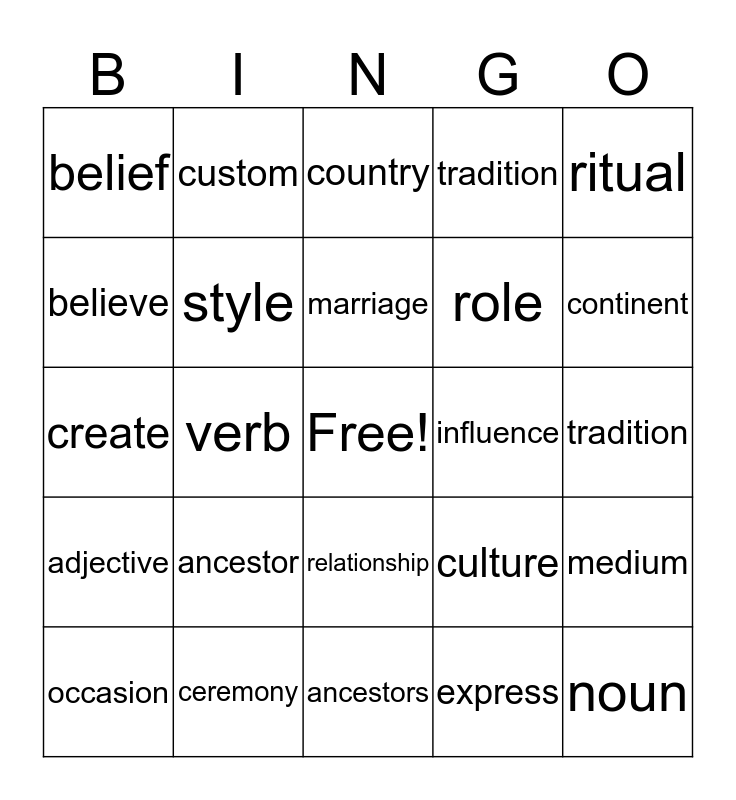 | B | I | N | G | O |
|---|---|---|---|---|
| belief | custom | country | tradition | ritual |
| believe | style | marriage | role | continent |
| create | verb | Free! | influence | tradition |
| adjective | ancestor | relationship | culture | medium |
| occasion | ceremony | ancestors | express | noun |